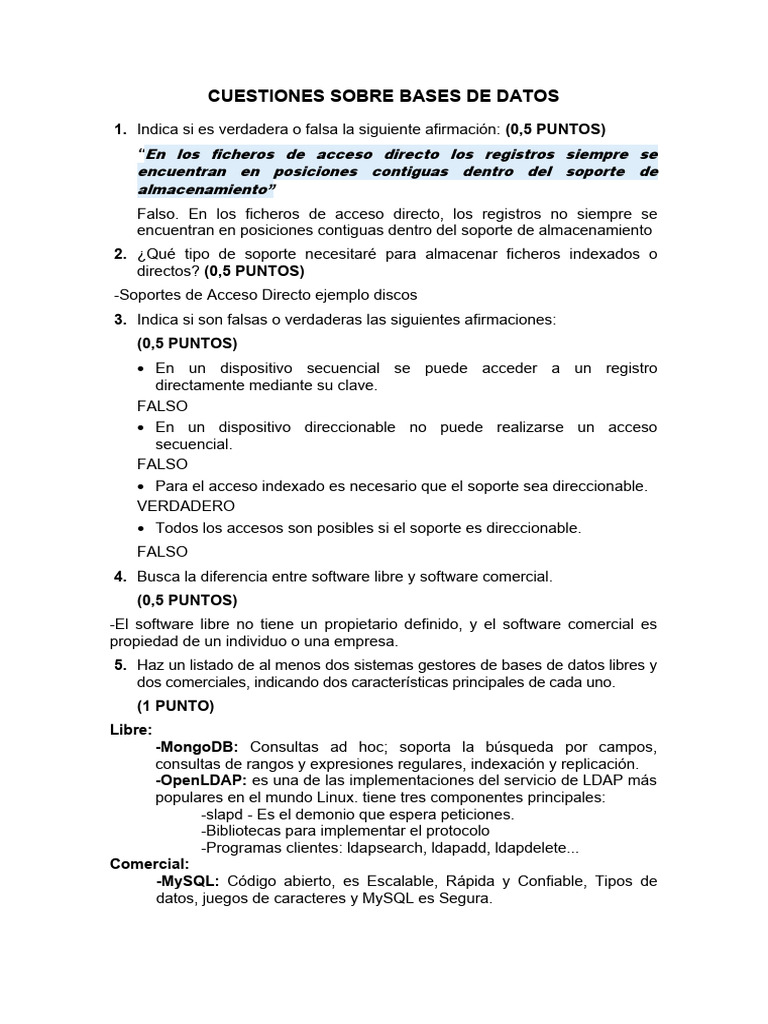 CUESTIONES SOBRE BASES DE DATOS

1. Indica si es verdadera o falsa la siguiente afirmación: (0,5 PUNTOS)

"En los ficheros de acceso directo los registros siempre se encuentran en posiciones contiguas dentro del soporte de almacenamiento"

Falso. En los ficheros de acceso directo, los registros no siempre se encuentran en posiciones contiguas dentro del soporte de almacenamiento

2. ¿Qué tipo de soporte necesitaré para almacenar ficheros indexados o directos? (0,5 PUNTOS)

-Soportes de Acceso Directo ejemplo discos

3. Indica si son falsas o verdaderas las siguientes afirmaciones:

(0,5 PUNTOS)

• En un dispositivo secuencial se puede acceder a un registro directamente mediante su clave.

FALSO

• En un dispositivo direccionable no puede realizarse un acceso secuencial.

FALSO

• Para el acceso indexado es necesario que el soporte sea direccionable.

VERDADERO

• Todos los accesos son posibles si el soporte es direccionable.

FALSO

4. Busca la diferencia entre software libre y software comercial.

(0,5 PUNTOS)

-El software libre no tiene un propietario definido, y el software comercial es propiedad de un individuo o una empresa.

5. Haz un listado de al menos dos sistemas gestores de bases de datos libres y dos comerciales, indicando dos características principales de cada uno.

(1 PUNTO)

Libre:

-MongoDB: Consultas ad hoc; soporta la búsqueda por campos, consultas de rangos y expresiones regulares, indexación y replicación.

-OpenLDAP: es una de las implementaciones del servicio de LDAP más populares en el mundo Linux. tiene tres componentes principales:

-slapd - Es el demonio que espera peticiones.
-Bibliotecas para implementar el protocolo
-Programas clientes: ldapsearch, ldapadd, ldapdelete...

Comercial:

-MySQL: Código abierto, es Escalable, Rápida y Confiable, Tipos de datos, juegos de caracteres y MySQL es Segura.